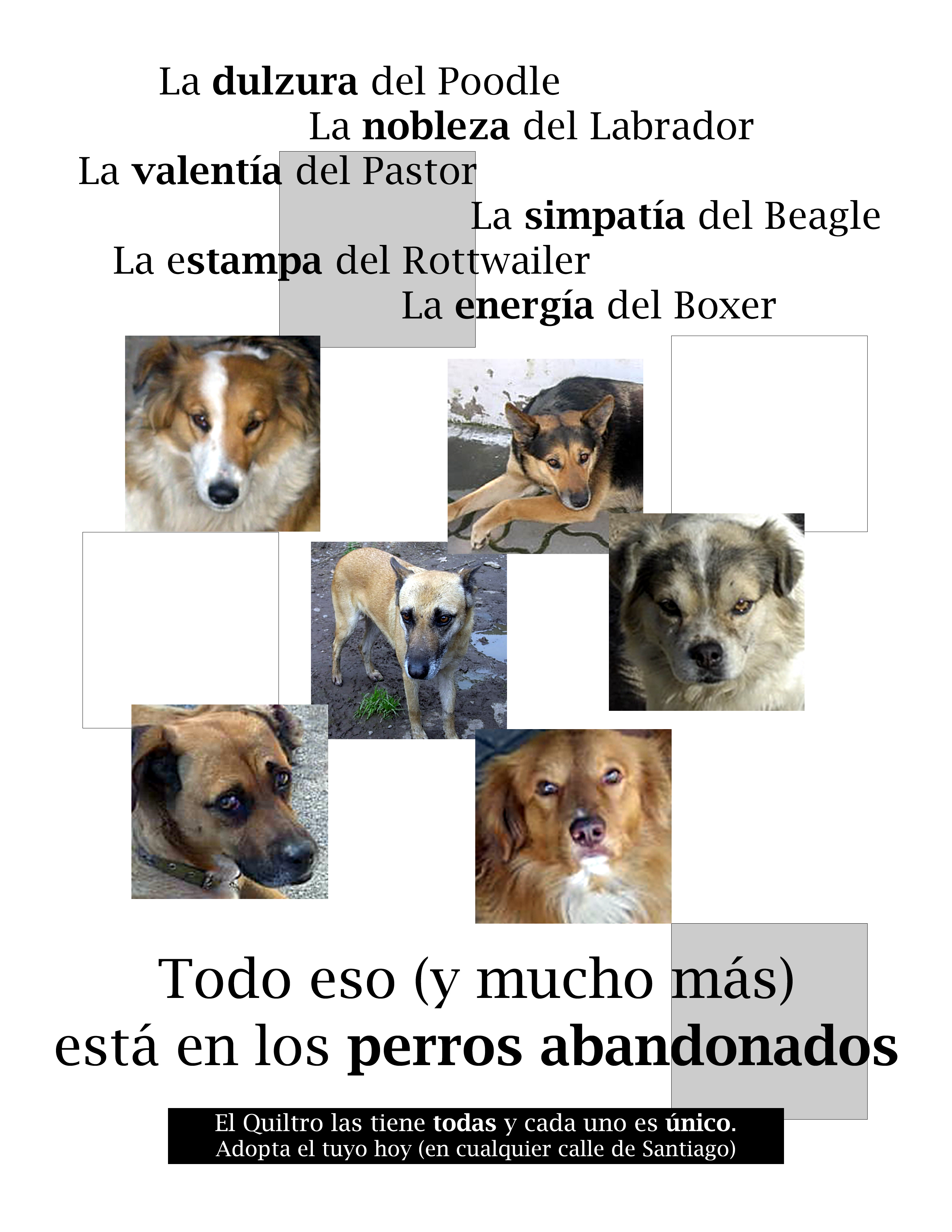 La dulzura del Poodle
La nobleza del Labrador
La valentía del Pastor
La simpatía del Beagle
La estampa del Rottwailer
La energía del Boxer

Todo eso (y mucho más)
está en los perros abandonados

El Quiltro las tiene todas y cada uno es único.
Adopta el tuyo hoy (en cualquier calle de Santiago)